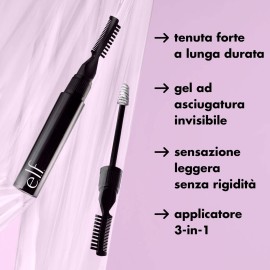 e.l.f.

→ tenuta forte a lunga durata

→ gel ad asciugatura invisibile

→ sensazione leggera senza rigidità

→ applicatore 3-in-1